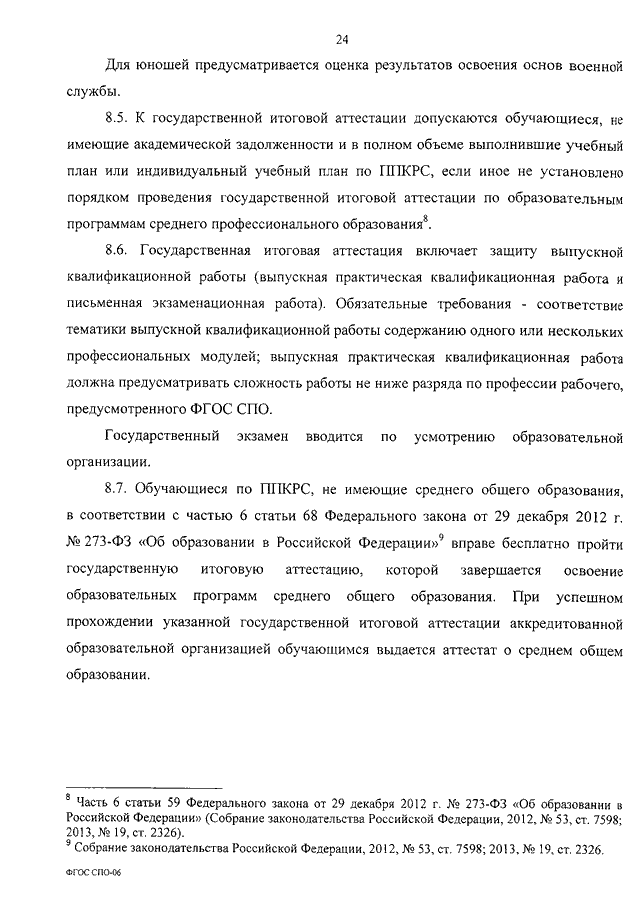 24

Для юношей предусматривается оценка результатов освоения основ военной службы.

8.5. К государственной итоговой аттестации допускаются обучающиеся, не имеющие академической задолженности и в полном объеме выполнившие учебный план или индивидуальный учебный план по ППКРС, если иное не установлено порядком проведения государственной итоговой аттестации по образовательным программам среднего профессионального образования$^8$.

8.6. Государственная итоговая аттестация включает защиту выпускной квалификационной работы (выпускная практическая квалификационная работа и письменная экзаменационная работа). Обязательные требования - соответствие тематики выпускной квалификационной работы содержанию одного или нескольких профессиональных модулей; выпускная практическая квалификационная работа должна предусматривать сложность работы не ниже разряда по профессии рабочего, предусмотренного ФГОС СПО.

Государственный экзамен вводится по усмотрению образовательной организации.

8.7. Обучающиеся по ППКРС, не имеющие среднего общего образования, в соответствии с частью 6 статьи 68 Федерального закона от 29 декабря 2012 г. № 273-ФЗ «Об образовании в Российской Федерации»$^9$ вправе бесплатно пройти государственную итоговую аттестацию, которой завершается освоение образовательных программ среднего общего образования. При успешном прохождении указанной государственной итоговой аттестации аккредитованной образовательной организацией обучающимся выдается аттестат о среднем общем образовании.

$^8$ Часть 6 статьи 59 Федерального закона от 29 декабря 2012 г. № 273-ФЗ «Об образовании в Российской Федерации» (Собрание законодательства Российской Федерации, 2012, № 53, ст. 7598; 2013, № 19, ст. 2326).
$^9$ Собрание законодательства Российской Федерации, 2012, № 53, ст. 7598; 2013, № 19, ст. 2326.

ФГОС СПО-06